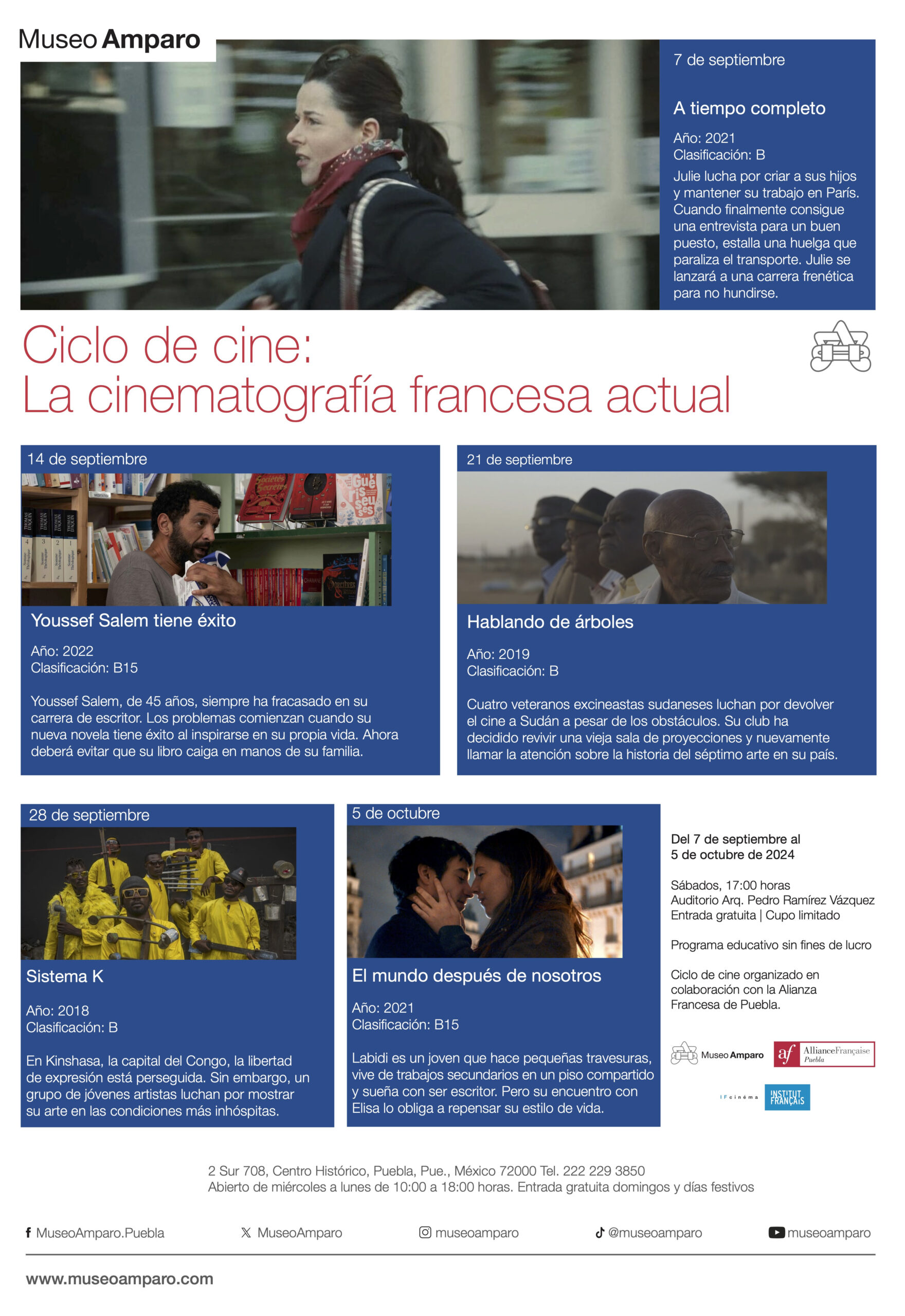 Museo Amparo

7 de septiembre

A tiempo completo

Año: 2021
Clasificación: B

Julie lucha por criar a sus hijos y mantener su trabajo en París. Cuando finalmente consigue una entrevista para un buen puesto, estalla una huelga que paraliza el transporte. Julie se lanzará a una carrera frenética para no hundirse.

Ciclo de cine:
La cinematografía francesa actual

14 de septiembre

Youssef Salem tiene éxito

Año: 2022
Clasificación: B15

Youssef Salem, de 45 años, siempre ha fracasado en su carrera de escritor. Los problemas comienzan cuando su nueva novela tiene éxito al inspirarse en su propia vida. Ahora deberá evitar que su libro caiga en manos de su familia.

21 de septiembre

Hablando de árboles

Año: 2019
Clasificación: B

Cuatro veteranos excineastas sudaneses luchan por devolver el cine a Sudán a pesar de los obstáculos. Su club ha decidido revivir una vieja sala de proyecciones y nuevamente llamar la atención sobre la historia del séptimo arte en su país.

28 de septiembre

Sistema K

Año: 2018
Clasificación: B

En Kinshasa, la capital del Congo, la libertad de expresión está perseguida. Sin embargo, un grupo de jóvenes artistas luchan por mostrar su arte en las condiciones más inhóspitas.

5 de octubre

El mundo después de nosotros

Año: 2021
Clasificación: B15

Labidi es un joven que hace pequeñas travesuras, vive de trabajos secundarios en un piso compartido y sueña con ser escritor. Pero su encuentro con Elisa lo obliga a repensar su estilo de vida.

Del 7 de septiembre al 5 de octubre de 2024

Sábados, 17:00 horas
Auditorio Arq. Pedro Ramírez Vázquez
Entrada gratuita | Cupo limitado

Programa educativo sin fines de lucro

Ciclo de cine organizado en colaboración con la Alianza Francesa de Puebla.

Museo Amparo
af AllianceFrançaise Puebla
IFcinéma
INSTITUT FRANÇAIS

2 Sur 708, Centro Histórico, Puebla, Pue., México 72000 Tel. 222 229 3850
Abierto de miércoles a lunes de 10:00 a 18:00 horas. Entrada gratuita domingos y días festivos

MuseoAmparo.Puebla
MuseoAmparo
museoamparo
@museoamparo
museoamparo

www.museoamparo.com